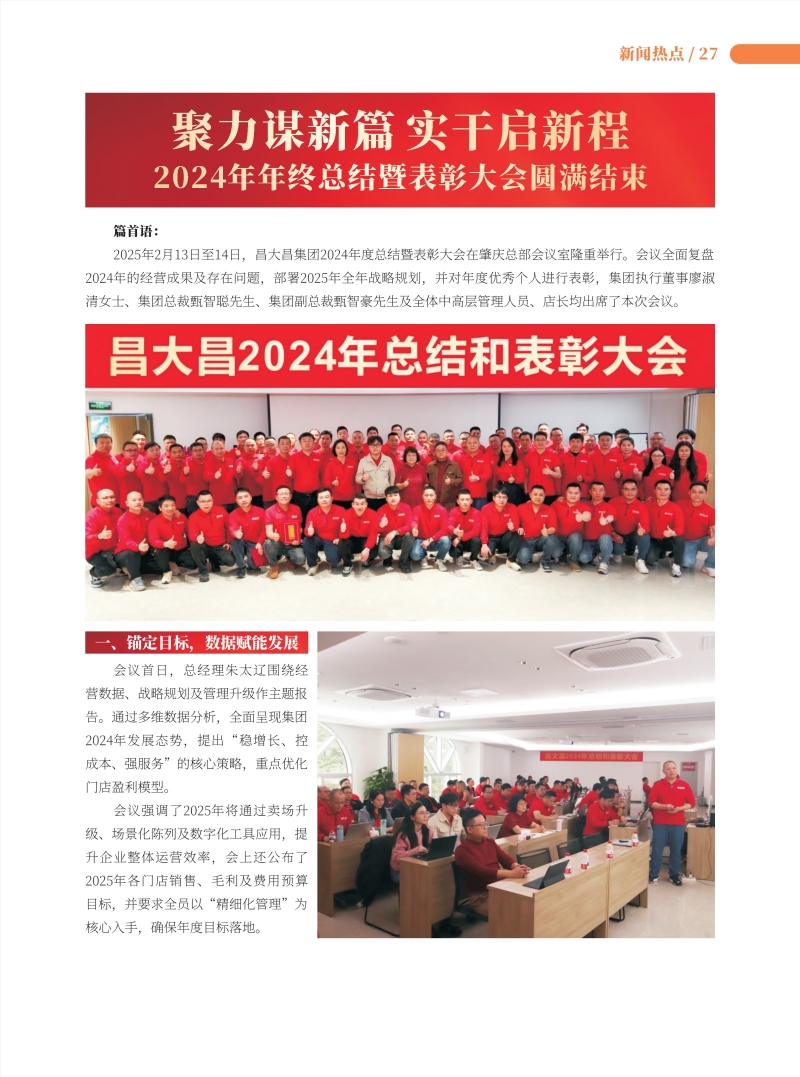 新闻热点 / 27

聚力谋新篇 实干启新程
2024年年终总结暨表彰大会圆满结束

篇首语：

2025年2月13日至14日，昌大昌集团2024年度总结暨表彰大会在肇庆总部会议室隆重举行。会议全面复盘2024年的经营成果及存在问题，部署2025年全年战略规划，并对年度优秀个人进行表彰，集团执行董事廖淑清女士、集团总裁甄智聪先生、集团副总裁甄智豪先生及全体中高层管理人员、店长均出席了本次会议。

昌大昌2024年总结和表彰大会

一、锚定目标，数据赋能发展

会议首日，总经理朱太辽围绕经营数据、战略规划及管理升级作主题报告。通过多维数据分析，全面呈现集团2024年发展态势，提出“稳增长、控成本、强服务”的核心策略，重点优化门店盈利模型。

会议强调了2025年将通过卖场升级、场景化陈列及数字化工具应用，提升企业整体运营效率，会上还公布了2025年各门店销售、毛利及费用预算目标，并要求全员以“精细化管理”为核心入手，确保年度目标落地。

昌大昌2024年总结和表彰大会